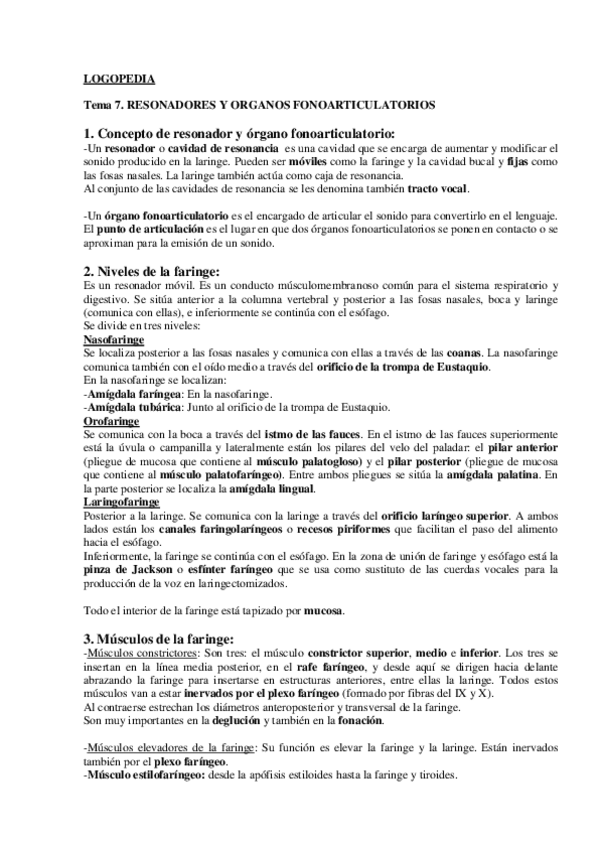 LOGOPEDIA

Tema 7. RESONADORES Y ORGANOS FONOARTICULATORIOS

1. Concepto de resonador y órgano fonoarticulatorio:
-Un resonador o cavidad de resonancia es una cavidad que se encarga de aumentar y modificar el sonido producido en la laringe. Pueden ser móviles como la faringe y la cavidad bucal y fijas como las fosas nasales. La laringe también actúa como caja de resonancia.
Al conjunto de las cavidades de resonancia se les denomina también tracto vocal.

-Un órgano fonoarticulatorio es el encargado de articular el sonido para convertirlo en el lenguaje. El punto de articulación es el lugar en que dos órganos fonoarticulatorios se ponen en contacto o se aproximan para la emisión de un sonido.

2. Niveles de la faringe:
Es un resonador móvil. Es un conducto músculomembranoso común para el sistema respiratorio y digestivo. Se sitúa anterior a la columna vertebral y posterior a las fosas nasales, boca y laringe (comunica con ellas), e inferiormente se continúa con el esófago.
Se divide en tres niveles:
Nasofaringe
Se localiza posterior a las fosas nasales y comunica con ellas a través de las coanas. La nasofaringe comunica también con el oído medio a través del orificio de la trompa de Eustaquio.
En la nasofaringe se localizan:
-Amígdala faríngea: En la nasofaringe.
-Amígdala tubárica: Junto al orificio de la trompa de Eustaquio.
Orofaringe
Se comunica con la boca a través del istmo de las fauces. En el istmo de las fauces superiormente está la úvula o campanilla y lateralmente están los pilares del velo del paladar: el pilar anterior (pliegue de mucosa que contiene al músculo palatogloso) y el pilar posterior (pliegue de mucosa que contiene al músculo palatofaríngeo). Entre ambos pliegues se sitúa la amígdala palatina. En la parte posterior se localiza la amígdala lingual.
Laringofaringe
Posterior a la laringe. Se comunica con la laringe a través del orificio laríngeo superior. A ambos lados están los canales faringolaríngeos o recesos piriformes que facilitan el paso del alimento hacia el esófago.
Inferiormente, la faringe se continúa con el esófago. En la zona de unión de faringe y esófago está la pinza de Jackson o esfínter faríngeo que se usa como sustituto de las cuerdas vocales para la producción de la voz en laringectomizados.

Todo el interior de la faringe está tapizado por mucosa.

3. Músculos de la faringe:
-Músculos constrictores: Son tres: el músculo constrictor superior, medio e inferior. Los tres se insertan en la línea media posterior, en el rafe faríngeo, y desde aquí se dirigen hacia delante abrazando la faringe para insertarse en estructuras anteriores, entre ellas la laringe. Todos estos músculos van a estar inervados por el plexo faríngeo (formado por fibras del IX y X).
Al contraerse estrechan los diámetros anteroposterior y transversal de la faringe.
Son muy importantes en la deglución y también en la fonación.

-Músculos elevadores de la faringe: Su función es elevar la faringe y la laringe. Están inervados también por el plexo faríngeo.
-Músculo estilofaríngeo: desde la apófisis estiloides hasta la faringe y tiroides.